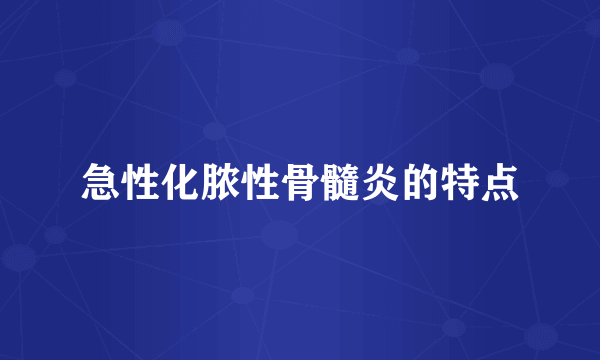 急性化脓性骨髓炎的特点